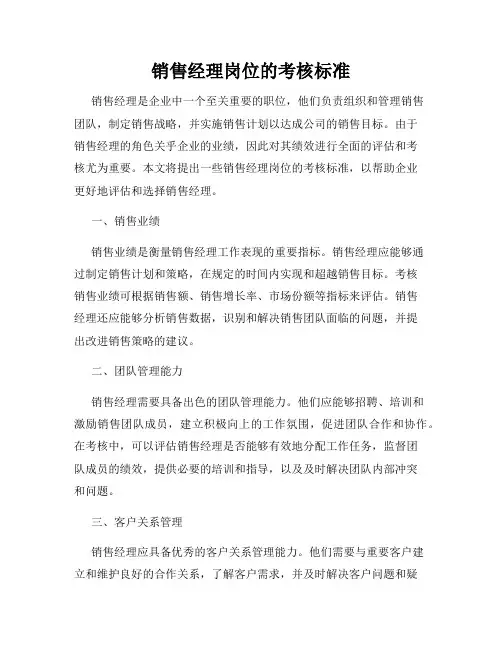 销售经理岗位的考核标准

销售经理是企业中一个至关重要的职位，他们负责组织和管理销售团队，制定销售战略，并实施销售计划以达成公司的销售目标。由于销售经理的角色关乎企业的业绩，因此对其绩效进行全面的评估和考核尤为重要。本文将提出一些销售经理岗位的考核标准，以帮助企业更好地评估和选择销售经理。

一、销售业绩

销售业绩是衡量销售经理工作表现的重要指标。销售经理应能够通过制定销售计划和策略，在规定的时间内实现和超越销售目标。考核销售业绩可根据销售额、销售增长率、市场份额等指标来评估。销售经理还应能够分析销售数据，识别和解决销售团队面临的问题，并提出改进销售策略的建议。

二、团队管理能力

销售经理需要具备出色的团队管理能力。他们应能够招聘、培训和激励销售团队成员，建立积极向上的工作氛围，促进团队合作和协作。在考核中，可以评估销售经理是否能够有效地分配工作任务，监督团队成员的绩效，提供必要的培训和指导，以及及时解决团队内部冲突和问题。

三、客户关系管理

销售经理应具备优秀的客户关系管理能力。他们需要与重要客户建立和维护良好的合作关系，了解客户需求，并及时解决客户问题和疑